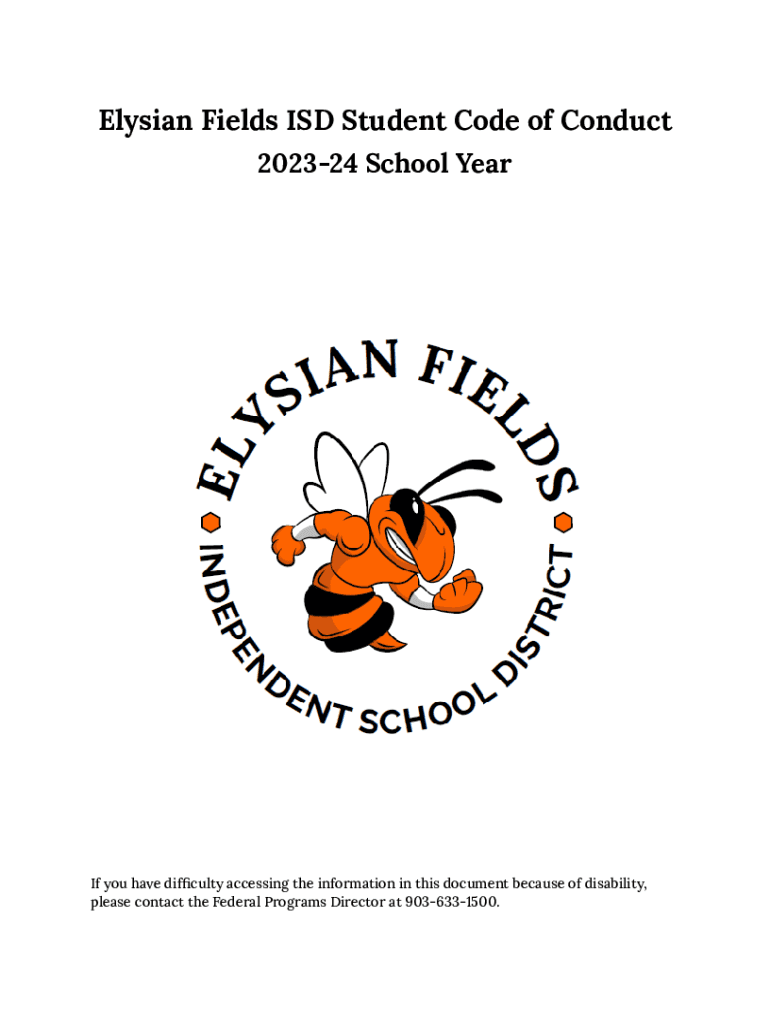 Elysian Fields ISD Student Code of Conduct

2023-24 School Year

ELYSIAN FIELDS

INDEPENDENT SCHOOL DISTRICT

If you have difficulty accessing the information in this document because of disability, please contact the Federal Programs Director at 903-633-1500.